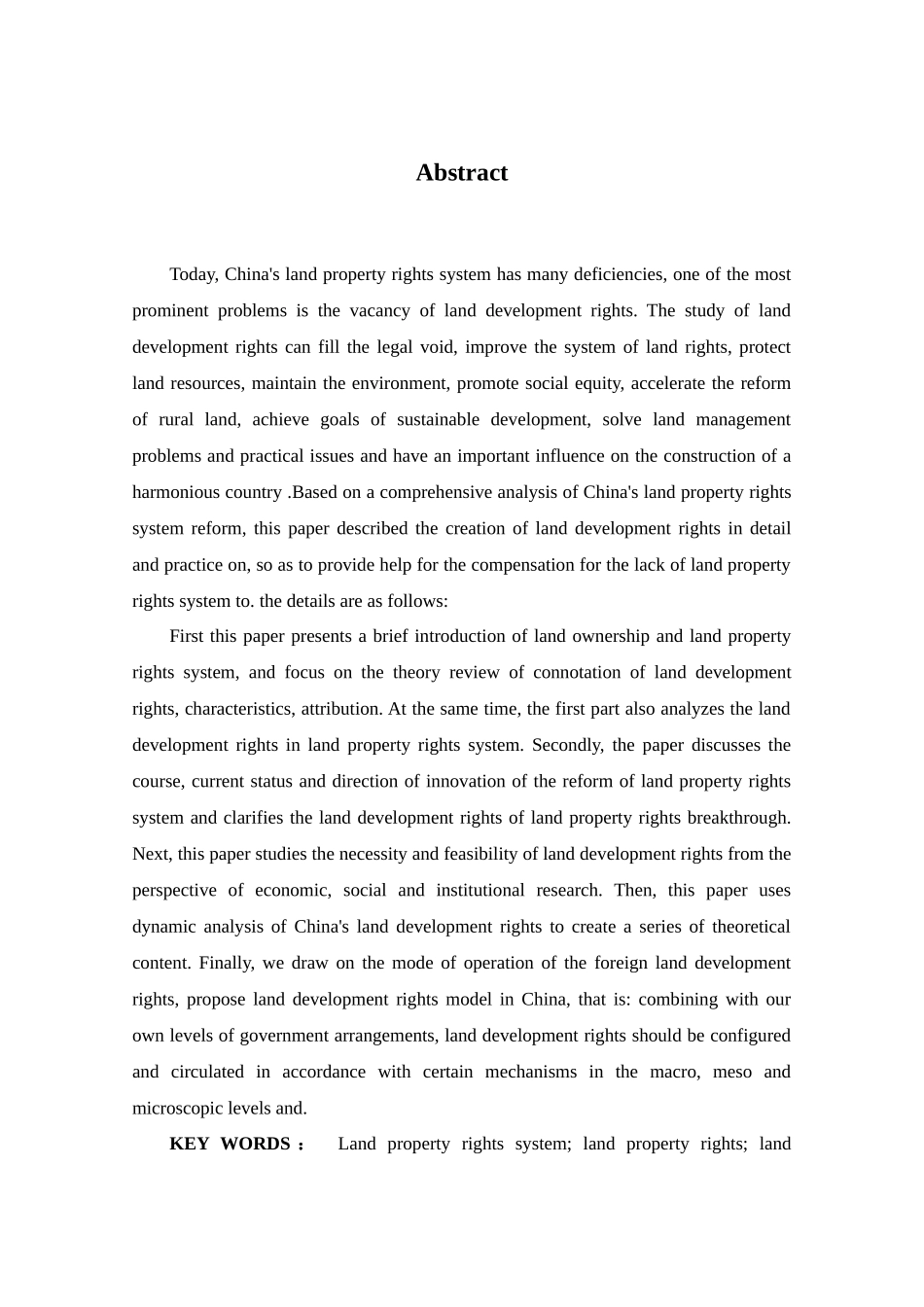 Abstract

Today, China's land property rights system has many deficiencies, one of the most prominent problems is the vacancy of land development rights. The study of land development rights can fill the legal void, improve the system of land rights, protect land resources, maintain the environment, promote social equity, accelerate the reform of rural land, achieve goals of sustainable development, solve land management problems and practical issues and have an important influence on the construction of a harmonious country .Based on a comprehensive analysis of China's land property rights system reform, this paper described the creation of land development rights in detail and practice on, so as to provide help for the compensation for the lack of land property rights system to. the details are as follows:

First this paper presents a brief introduction of land ownership and land property rights system, and focus on the theory review of connotation of land development rights, characteristics, attribution. At the same time, the first part also analyzes the land development rights in land property rights system. Secondly, the paper discusses the course, current status and direction of innovation of the reform of land property rights system and clarifies the land development rights of land property rights breakthrough. Next, this paper studies the necessity and feasibility of land development rights from the perspective of economic, social and institutional research. Then, this paper uses dynamic analysis of China's land development rights to create a series of theoretical content. Finally, we draw on the mode of operation of the foreign land development rights, propose land development rights model in China, that is: combining with our own levels of government arrangements, land development rights should be configured and circulated in accordance with certain mechanisms in the macro, meso and microscopic levels and.

KEY WORDS： Land property rights system; land property rights; land